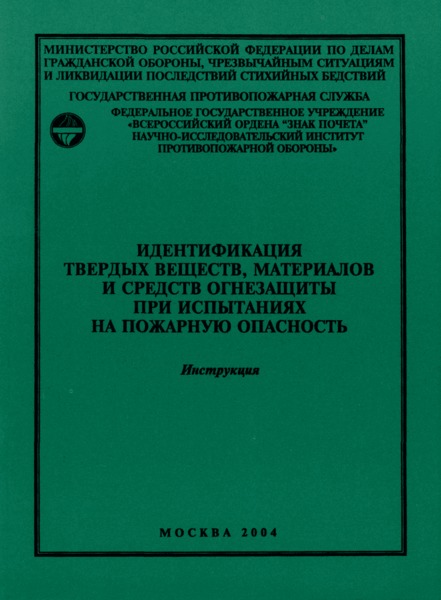 МИНИСТЕРСТВО РОССИЙСКОЙ ФЕДЕРАЦИИ ПО ДЕЛАМ ГРАЖДАНСКОЙ ОБОРОНЫ, ЧРЕЗВЫЧАЙНЫМ СИТУАЦИЯМ И ЛИКВИДАЦИИ ПОСЛЕДСТВИЙ СТИХИЙНЫХ БЕДСТВИЙ

ГОСУДАРСТВЕННАЯ ПРОТИВОПОЖАРНАЯ СЛУЖБА

ФЕДЕРАЛЬНОЕ ГОСУДАРСТВЕННОЕ УЧРЕЖДЕНИЕ «ВСЕРОССИЙСКИЙ ОРДЕНА "ЗНАК ПОЧЕТА" НАУЧНО-ИССЛЕДОВАТЕЛЬСКИЙ ИНСТИТУТ ПРОТИВОПОЖАРНОЙ ОБОРОНЫ»

ИДЕНТИФИКАЦИЯ ТВЕРДЫХ ВЕЩЕСТВ, МАТЕРИАЛОВ И СРЕДСТВ ОГНЕЗАЩИТЫ ПРИ ИСПЫТАНИЯХ НА ПОЖАРНУЮ ОПАСНОСТЬ

Инструкция

МОСКВА 2004